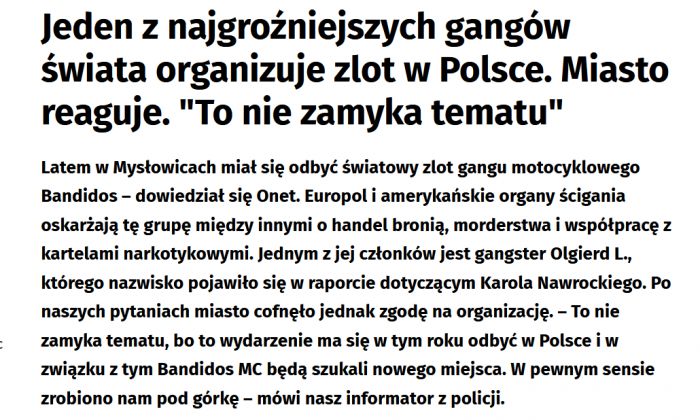 Jeden z najgroźniejszych gangów świata organizuje zlot w Polsce. Miasto reaguje. "To nie zamyka tematu"

Latem w Mysłowicach miał się odbyć światowy zlot gangu motocyklowego Bandidos – dowiedział się Onet. Europol i amerykańskie organy ścigania oskarżają tę grupę między innymi o handel bronią, morderstwa i współpracę z kartelami narkotykowymi. Jednym z jej członków jest gangster Olgierd L., którego nazwisko pojawiło się w raporcie dotyczącym Karola Nawrockiego. Po naszych pytaniach miasto cofnęło jednak zgodę na organizację. – To nie zamyka tematu, bo to wydarzenie ma się w tym roku odbyć w Polsce i w związku z tym Bandidos MC będą szukali nowego miejsca. W pewnym sensie zrobiono nam pod górkę – mówi nasz informator z policji.